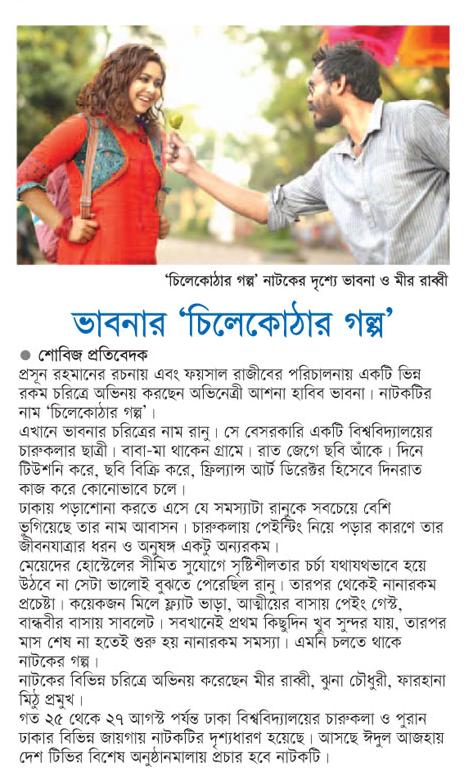 'চিলেকোঠার গল্প' নাটকের দৃশ্যে ভাবনা ও মীর রাব্বী

ভাবনার 'চিলেকোঠার গল্প'

● শোবিজ প্রতিবেদক
প্রসূন রহমানের রচনায় এবং ফয়সাল রাজীবের পরিচালনায় একটি ভিন্ন রকম চরিত্রে অভিনয় করছেন অভিনেত্রী আশনা হাবিব ভাবনা। নাটকটির নাম 'চিলেকোঠার গল্প'।
এখানে ভাবনার চরিত্রের নাম রানু। সে বেসরকারি একটি বিশ্ববিদ্যালয়ের চারুকলার ছাত্রী। বাবা-মা থাকেন গ্রামে। রাত জেগে ছবি আঁকে। দিনে টিউশনি করে, ছবি বিক্রি করে, ফ্রিল্যান্স আর্ট ডিরেক্টর হিসেবে দিনরাত কাজ করে কোনোভাবে চলে।
ঢাকায় পড়াশোনা করতে এসে যে সমস্যাটা রানুকে সবচেয়ে বেশি ভুগিয়েছে তার নাম আবাসন। চারুকলায় পেইন্টিং নিয়ে পড়ার কারণে তার জীবনযাত্রার ধরন ও অনুষঙ্গ একটু অন্যরকম।
মেয়েদের হোস্টেলের সীমিত সুযোগে সৃষ্টিশীলতার চর্চা যথাযথভাবে হয়ে উঠবে না সেটা ভালোই বুঝতে পেরেছিল রানু। তারপর থেকেই নানারকম প্রচেষ্টা। কয়েকজন মিলে ফ্ল্যাট ভাড়া, আত্মীয়ের বাসায় পেইং গেস্ট, বান্ধবীর বাসায় সাবলেট। সবখানেই প্রথম কিছুদিন খুব সুন্দর যায়, তারপর মাস শেষ না হতেই শুরু হয় নানারকম সমস্যা। এমনি চলতে থাকে নাটকের গল্প।
নাটকের বিভিন্ন চরিত্রে অভিনয় করেছেন মীর রাব্বী, ঝুনা চৌধুরী, ফারহানা মিঠু প্রমুখ।
গত ২৫ থেকে ২৭ আগস্ট পর্যন্ত ঢাকা বিশ্ববিদ্যালয়ের চারুকলা ও পুরান ঢাকার বিভিন্ন জায়গায় নাটকটির দৃশ্যধারণ হয়েছে। আসছে ঈদুল আজহায় দেশ টিভির বিশেষ অনুষ্ঠানমালায় প্রচার হবে নাটকটি।